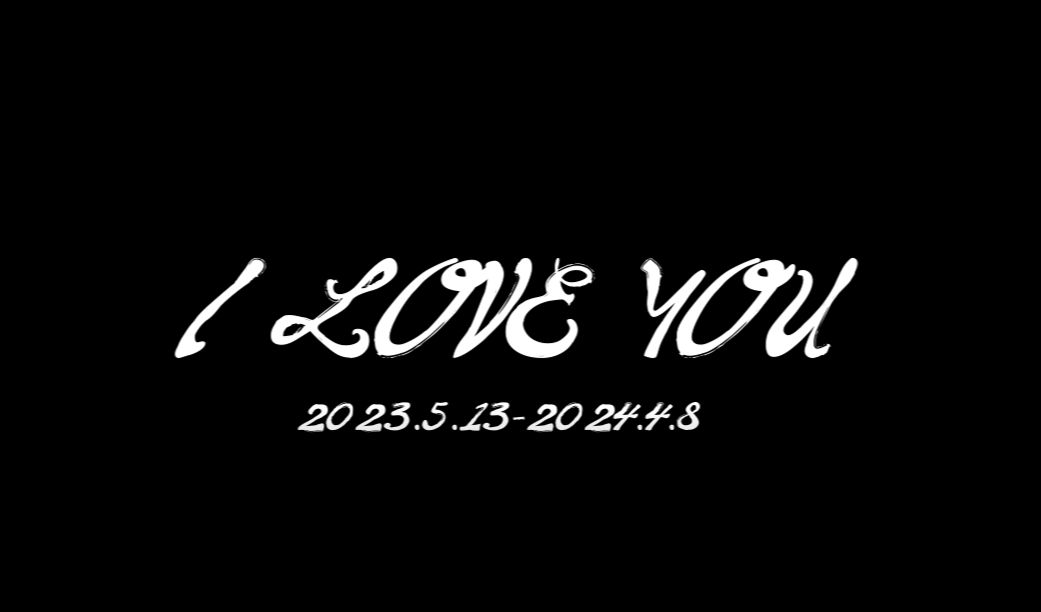 I LOVE YOU

2023.5.13-2024.4.8